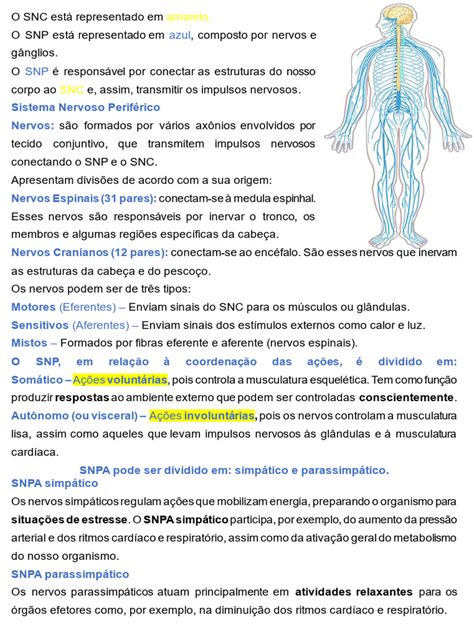 O SNC está representado em amarelo.
O SNP está representado em azul, composto por nervos e gânglios.
O SNP é responsável por conectar as estruturas do nosso corpo ao SNC e, assim, transmitir os impulsos nervosos.
Sistema Nervoso Periférico
Nervos: são formados por vários axônios envolvidos por tecido conjuntivo, que transmitem impulsos nervosos conectando o SNP e o SNC.
Apresentam divisões de acordo com a sua origem:
Nervos Espinais (31 pares): conectam-se à medula espinhal. Esses nervos são responsáveis por inervar o tronco, os membros e algumas regiões específicas da cabeça.
Nervos Cranianos (12 pares): conectam-se ao encéfalo. São esses nervos que inervam as estruturas da cabeça e do pescoço.
Os nervos podem ser de três tipos:
Motores (Eferentes) – Enviam sinais do SNC para os músculos ou glândulas.
Sensitivos (Aferentes) – Enviam sinais dos estímulos externos como calor e luz.
Mistos – Formados por fibras eferente e aferente (nervos espinais).
O SNP, em relação à coordenação das ações, é dividido em:
Somático – Ações voluntárias, pois controla a musculatura esquelética. Tem como função produzir respostas ao ambiente externo que podem ser controladas conscientemente.
Autônomo (ou visceral) – Ações involuntárias, pois os nervos controlam a musculatura lisa, assim como aqueles que levam impulsos nervosos às glândulas e à musculatura cardíaca.
SNPA pode ser dividido em: simpático e parassimpático.
SNPA simpático
Os nervos simpáticos regulam ações que mobilizam energia, preparando o organismo para situações de estresse. O SNPA simpático participa, por exemplo, do aumento da pressão arterial e dos ritmos cardíaco e respiratório, assim como da ativação geral do metabolismo do nosso organismo.
SNPA parassimpático
Os nervos parassimpáticos atuam principalmente em atividades relaxantes para os órgãos efetores como, por exemplo, na diminuição dos ritmos cardíaco e respiratório.